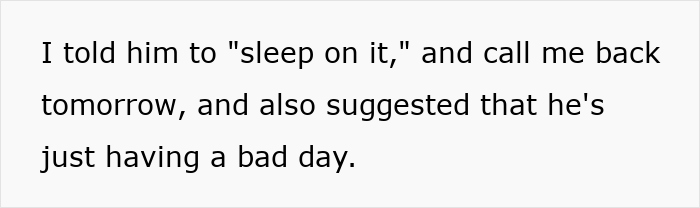 I told him to "sleep on it," and call me back tomorrow, and also suggested that he's just having a bad day.